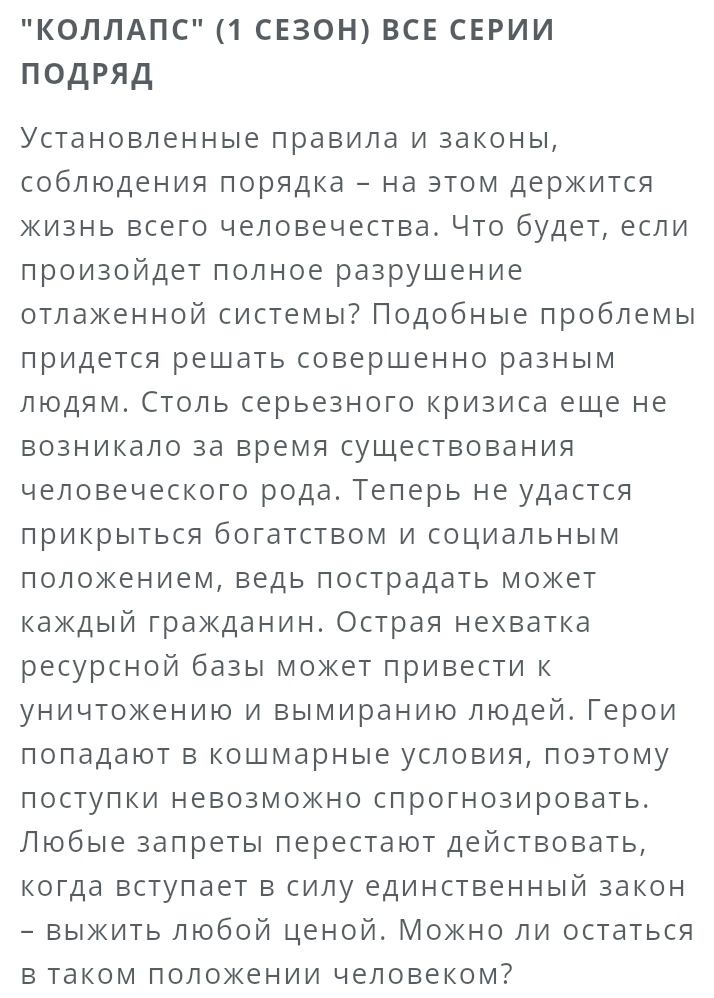 "КОЛЛАПС" (1 СЕЗОН) ВСЕ СЕРИИ ПОДРЯД

Установленные правила и законы, соблюдения порядка – на этом держится жизнь всего человечества. Что будет, если произойдет полное разрушение отлаженной системы? Подобные проблемы придется решать совершенно разным людям. Столь серьезного кризиса еще не возникало за время существования человеческого рода. Теперь не удастся прикрыться богатством и социальным положением, ведь пострадать может каждый гражданин. Острая нехватка ресурсной базы может привести к уничтожению и вымиранию людей. Герои попадают в кошмарные условия, поэтому поступки невозможно спрогнозировать. Любые запреты перестают действовать, когда вступает в силу единственный закон – выжить любой ценой. Можно ли остаться в таком положении человеком?